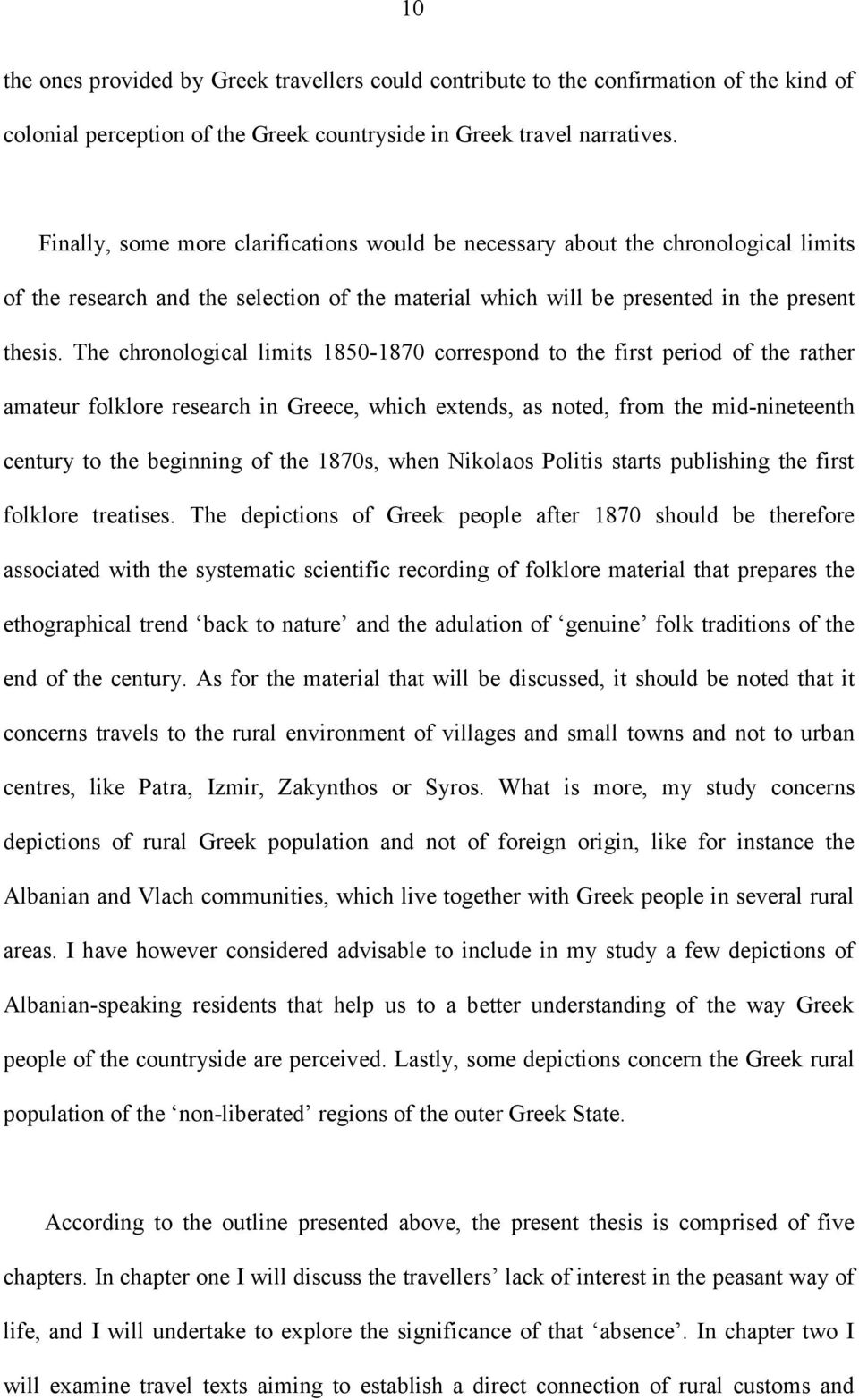 10

the ones provided by Greek travellers could contribute to the confirmation of the kind of colonial perception of the Greek countryside in Greek travel narratives.

Finally, some more clarifications would be necessary about the chronological limits of the research and the selection of the material which will be presented in the present thesis. The chronological limits 1850-1870 correspond to the first period of the rather amateur folklore research in Greece, which extends, as noted, from the mid-nineteenth century to the beginning of the 1870s, when Nikolaos Politis starts publishing the first folklore treatises. The depictions of Greek people after 1870 should be therefore associated with the systematic scientific recording of folklore material that prepares the ethographical trend ‘back to nature’ and the adulation of ‘genuine’ folk traditions of the end of the century. As for the material that will be discussed, it should be noted that it concerns travels to the rural environment of villages and small towns and not to urban centres, like Patra, Izmir, Zakynthos or Syros. What is more, my study concerns depictions of rural Greek population and not of foreign origin, like for instance the Albanian and Vlach communities, which live together with Greek people in several rural areas. I have however considered advisable to include in my study a few depictions of Albanian-speaking residents that help us to a better understanding of the way Greek people of the countryside are perceived. Lastly, some depictions concern the Greek rural population of the ‘non-liberated’ regions of the outer Greek State.

According to the outline presented above, the present thesis is comprised of five chapters. In chapter one I will discuss the travellers’ lack of interest in the peasant way of life, and I will undertake to explore the significance of that ‘absence’. In chapter two I will examine travel texts aiming to establish a direct connection of rural customs and